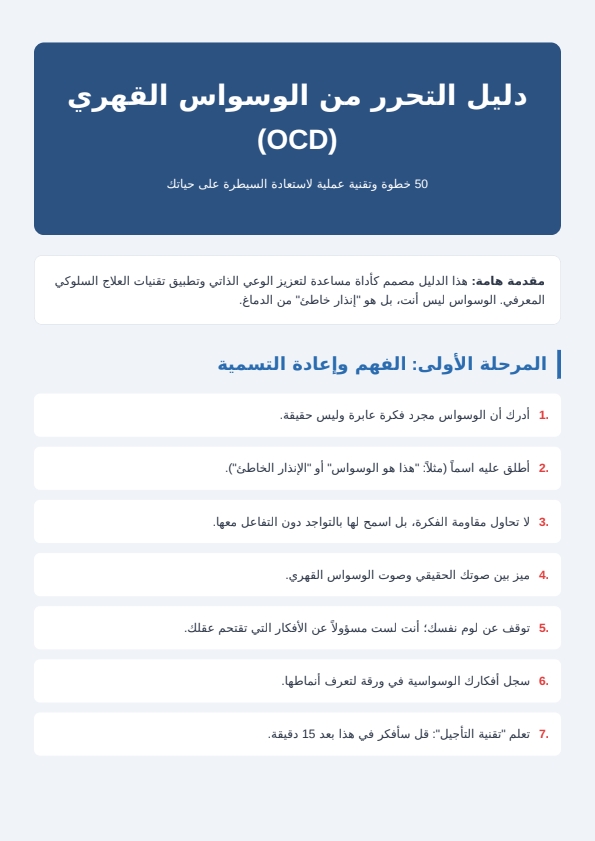 دليل التحرر من الوسواس القهري (OCD)

50 خطوة وتقنية عملية لاستعادة السيطرة على حياتك

مقدمة هامة: هذا الدليل مصمم كأداة مساعدة لتعزيز الوعي الذاتي وتطبيق تقنيات العلاج السلوكي المعرفي. الوسواس ليس أنت، بل هو "إنذار خاطئ" من الدماغ.

المرحلة الأولى: الفهم وإعادة التسمية

1. أدرك أن الوسواس مجرد فكرة عابرة وليس حقيقة.

2. أطلق عليه اسماً (مثلاً: "هذا هو الوسواس" أو "الإنذار الخاطئ").

3. لا تحاول مقاومة الفكرة، بل اسمح لها بالتواجد دون التفاعل معها.

4. ميز بين صوتك الحقيقي وصوت الوسواس القهري.

5. توقف عن لوم نفسك؛ أنت لست مسؤولاً عن الأفكار التي تقتحم عقلك.

6. سجل أفكارك الوسواسية في ورقة لتعرف أنماطها.

7. تعلم "تقنية التأجيل": قل سأفكر في هذا بعد 15 دقيقة.